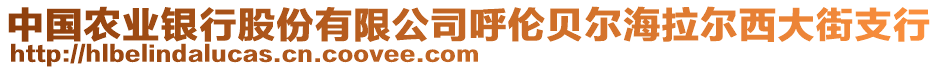 中国农业银行股份有限公司呼伦贝尔海拉尔西大街支行
http://hlbelindalucas.cn.coovee.com